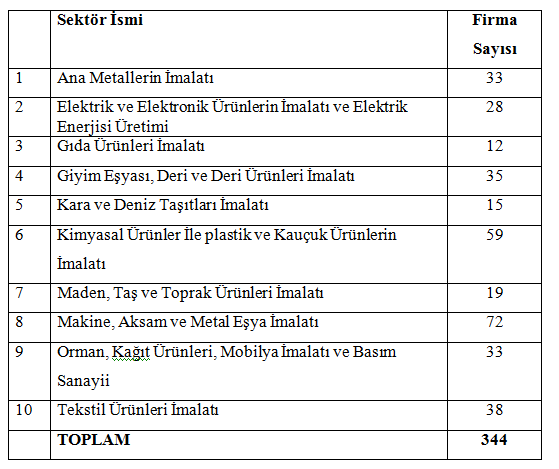 |  | Sektör İsmi | Firma Sayısı |
|---|---|---|
| 1 | Ana Metallerin İmalatı | 33 |
| 2 | Elektrik ve Elektronik Ürünlerin İmalatı ve Elektrik Enerjisi Üretimi | 28 |
| 3 | Gıda Ürünleri İmalatı | 12 |
| 4 | Giyim Eşyası, Deri ve Deri Ürünleri İmalatı | 35 |
| 5 | Kara ve Deniz Taşıtları İmalatı | 15 |
| 6 | Kimyasal Ürünler İle plastik ve Kauçuk Ürünlerin İmalatı | 59 |
| 7 | Maden, Taş ve Toprak Ürünleri İmalatı | 19 |
| 8 | Makine, Aksam ve Metal Eşya İmalatı | 72 |
| 9 | Orman, Kağıt Ürünleri, Mobilya İmalatı ve Basım Sanayii | 33 |
| 10 | Tekstil Ürünleri İmalatı | 38 |
|  | TOPLAM | 344 |